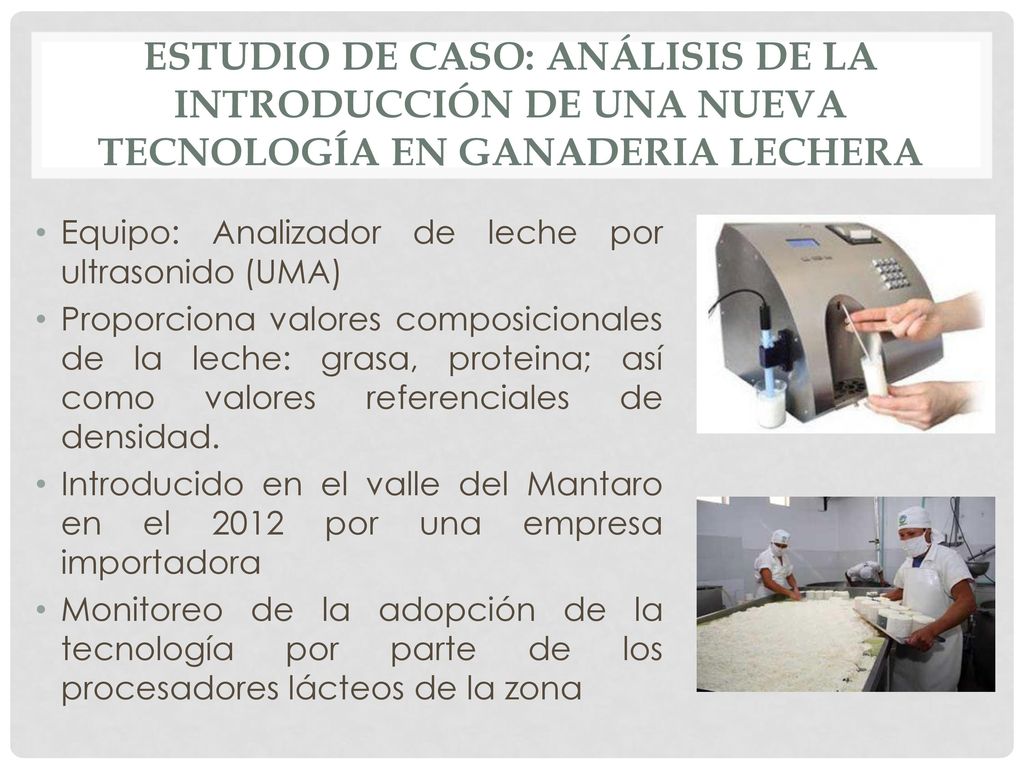 ESTUDIO DE CASO: ANÁLISIS DE LA INTRODUCCIÓN DE UNA NUEVA TECNOLOGÍA EN GANADERIA LECHERA

• Equipo: Analizador de leche por ultrasonido (UMA)
• Proporciona valores composicionales de la leche: grasa, proteina; así como valores referenciales de densidad.
• Introducido en el valle del Mantaro en el 2012 por una empresa importadora
• Monitoreo de la adopción de la tecnología por parte de los procesadores lácteos de la zona